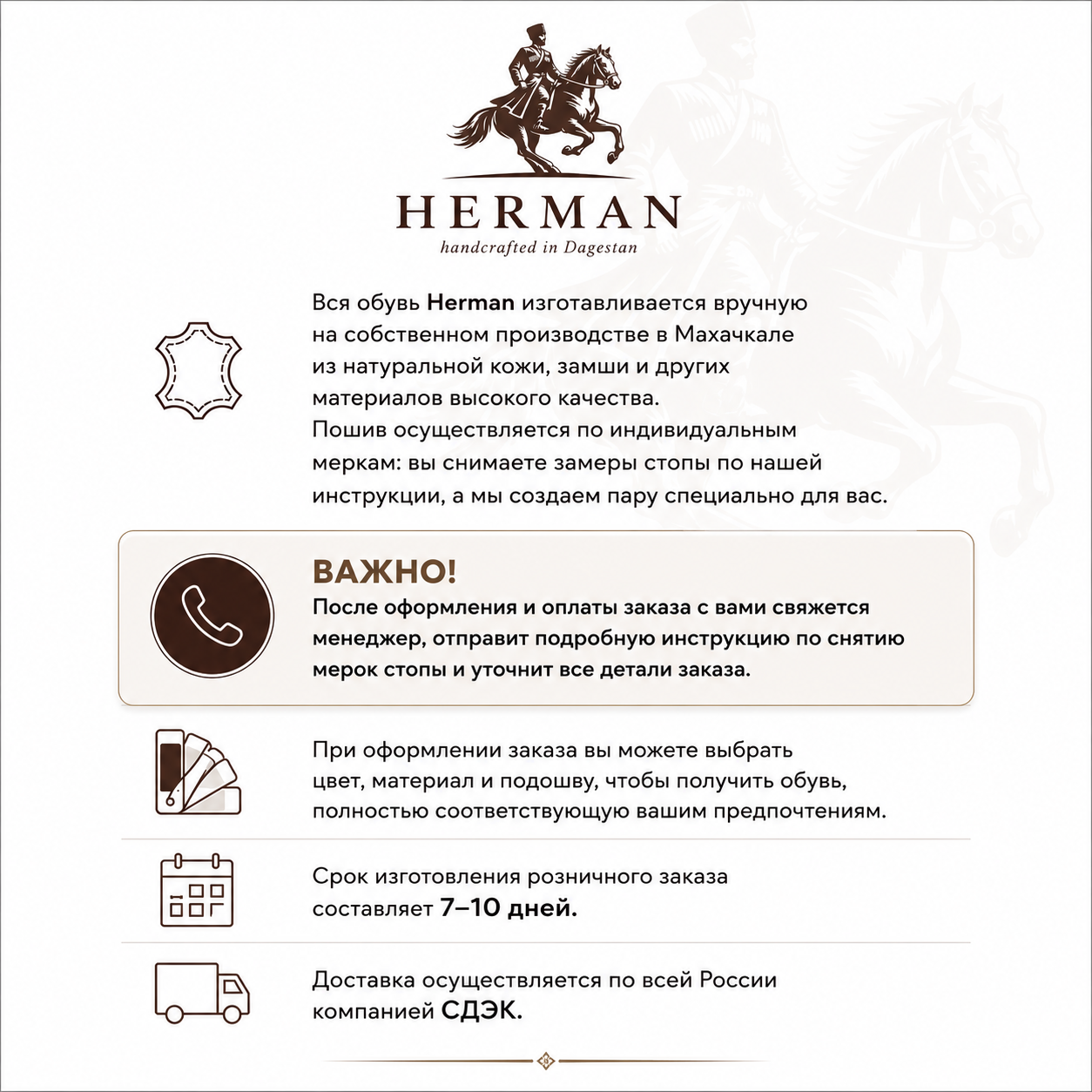 HERMAN
handcrafted in Dagestan

Вся обувь Herman изготавливается вручную на собственном производстве в Махачкале из натуральной кожи, замши и других материалов высокого качества.
Пошив осуществляется по индивидуальным меркам: вы снимаете замеры стопы по нашей инструкции, а мы создаем пару специально для вас.

ВАЖНО!
После оформления и оплаты заказа с вами свяжется менеджер, отправит подробную инструкцию по снятию мерок стопы и уточнит все детали заказа.

При оформлении заказа вы можете выбрать цвет, материал и подошву, чтобы получить обувь, полностью соответствующую вашим предпочтениям.

Срок изготовления розничного заказа составляет 7–10 дней.

Доставка осуществляется по всей России компанией СДЭК.